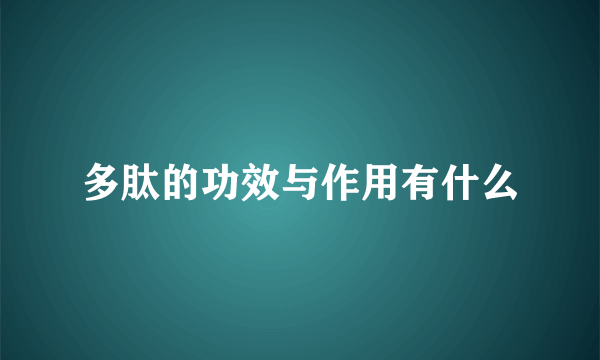 多肽的功效与作用有什么